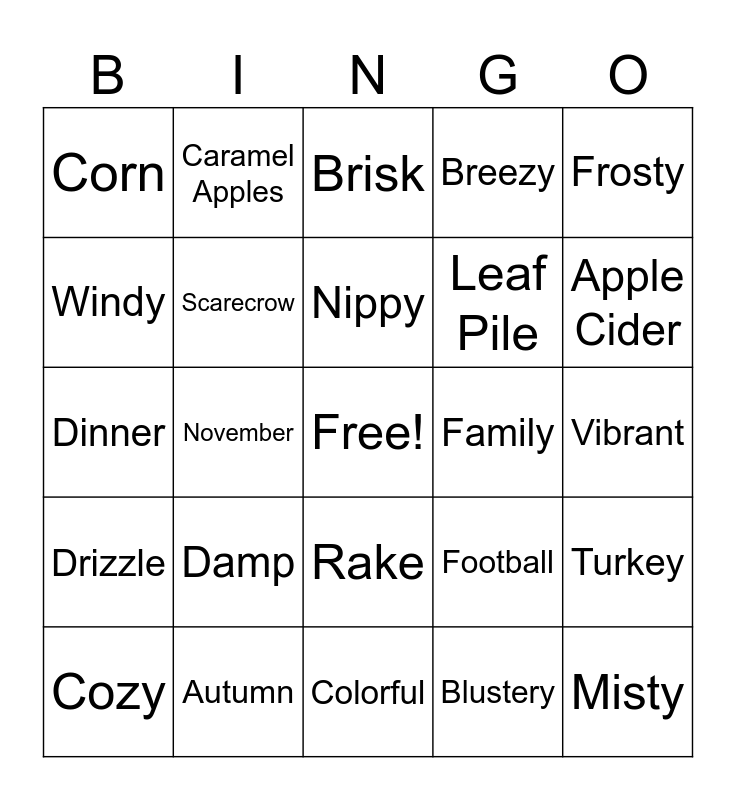 | B | I | N | G | O |
|---|---|---|---|---|
| Corn | Caramel Apples | Brisk | Breezy | Frosty |
| Windy | Scarecrow | Nippy | Leaf Pile | Apple Cider |
| Dinner | November | Free! | Family | Vibrant |
| Drizzle | Damp | Rake | Football | Turkey |
| Cozy | Autumn | Colorful | Blustery | Misty |